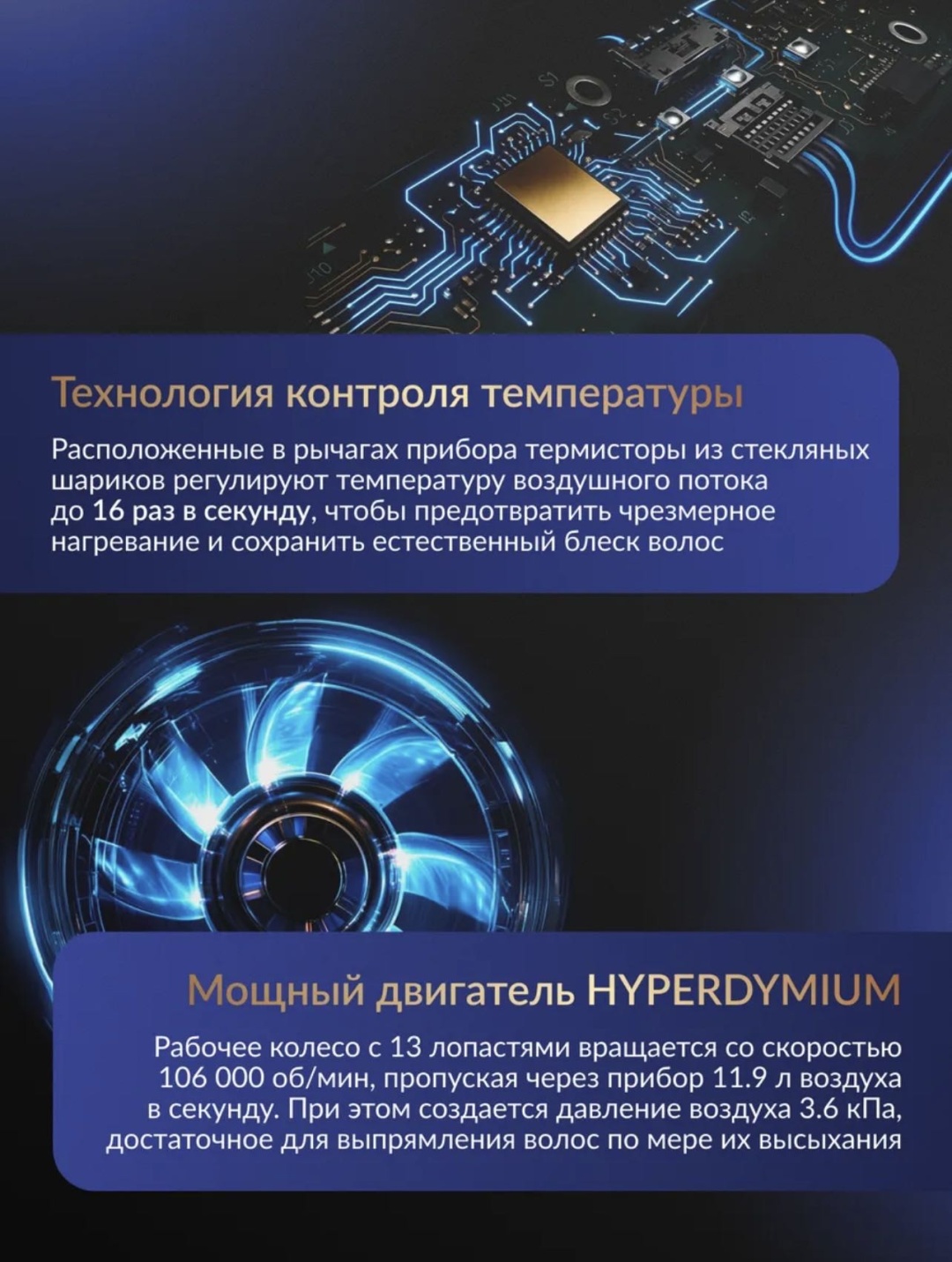 Технология контроля температуры

Расположенные в рычагах прибора термисторы из стекляных шариков регулируют температуру воздушного потока до 16 раз в секунду, чтобы предотвратить чрезмерное нагревание и сохранить естественный блеск волос

Мощный двигатель HYPERDYMIUM

Рабочее колесо с 13 лопастями вращается со скоростью 106 000 об/мин, пропуская через прибор 11.9 л воздуха в секунду. При этом создается давление воздуха 3.6 кПа, достаточное для выпрямления волос по мере их высыхания